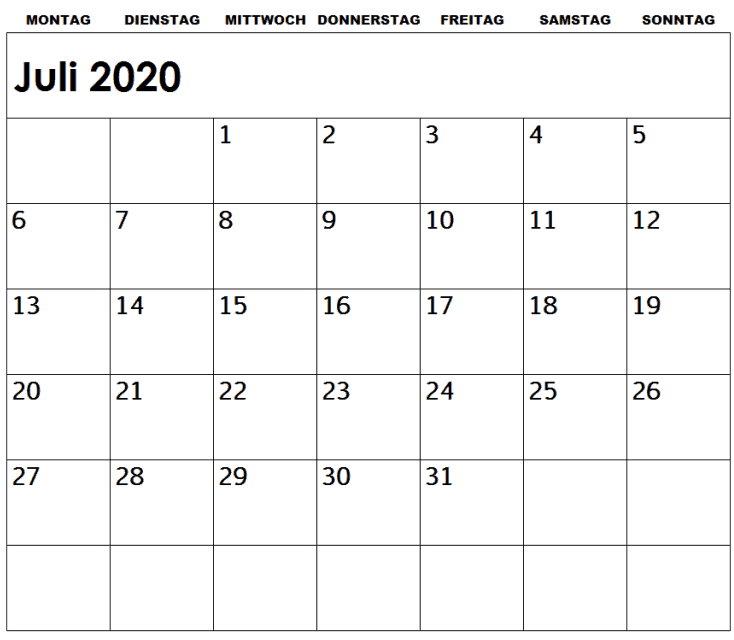 Juli 2020

| MONTAG | DIENSTAG | MITTWOCH | DONNERSTAG | FREITAG | SAMSTAG | SONNTAG |
|---|---|---|---|---|---|---|
| | | 1 | 2 | 3 | 4 | 5 |
| 6 | 7 | 8 | 9 | 10 | 11 | 12 |
| 13 | 14 | 15 | 16 | 17 | 18 | 19 |
| 20 | 21 | 22 | 23 | 24 | 25 | 26 |
| 27 | 28 | 29 | 30 | 31 | | |
| | | | | | | |